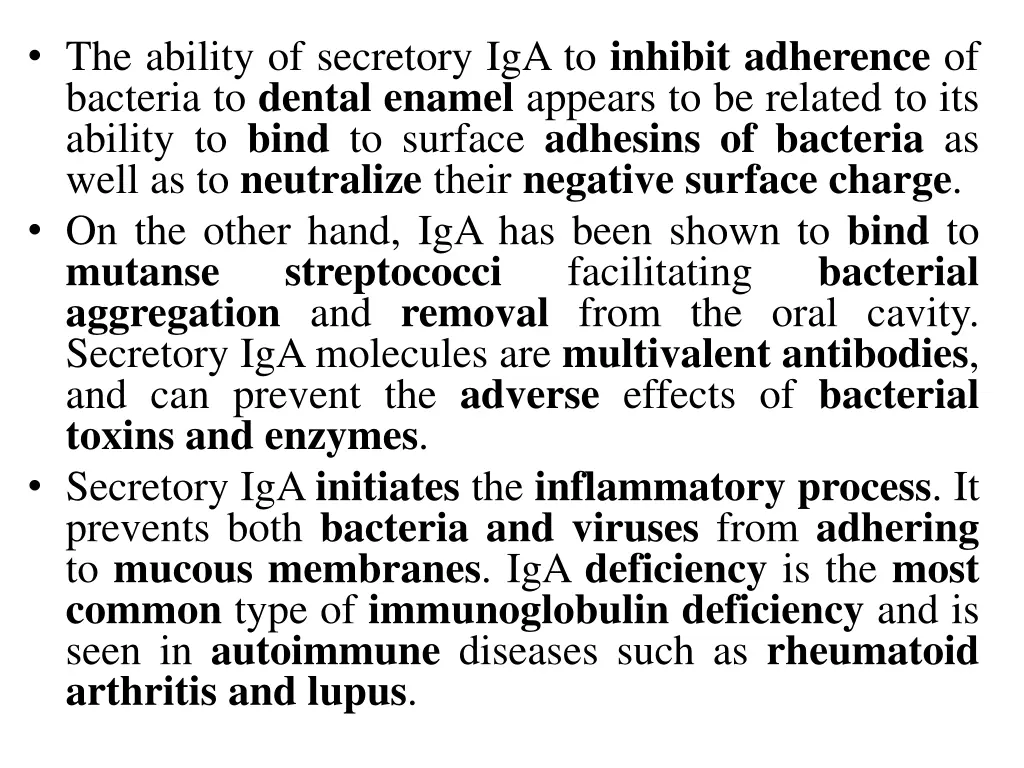 • The ability of secretory IgA to inhibit adherence of bacteria to dental enamel appears to be related to its ability to bind to surface adhesins of bacteria as well as to neutralize their negative surface charge.
• On the other hand, IgA has been shown to bind to mutanse streptococci facilitating bacterial aggregation and removal from the oral cavity. Secretory IgA molecules are multivalent antibodies, and can prevent the adverse effects of bacterial toxins and enzymes.
• Secretory IgA initiates the inflammatory process. It prevents both bacteria and viruses from adhering to mucous membranes. IgA deficiency is the most common type of immunoglobulin deficiency and is seen in autoimmune diseases such as rheumatoid arthritis and lupus.